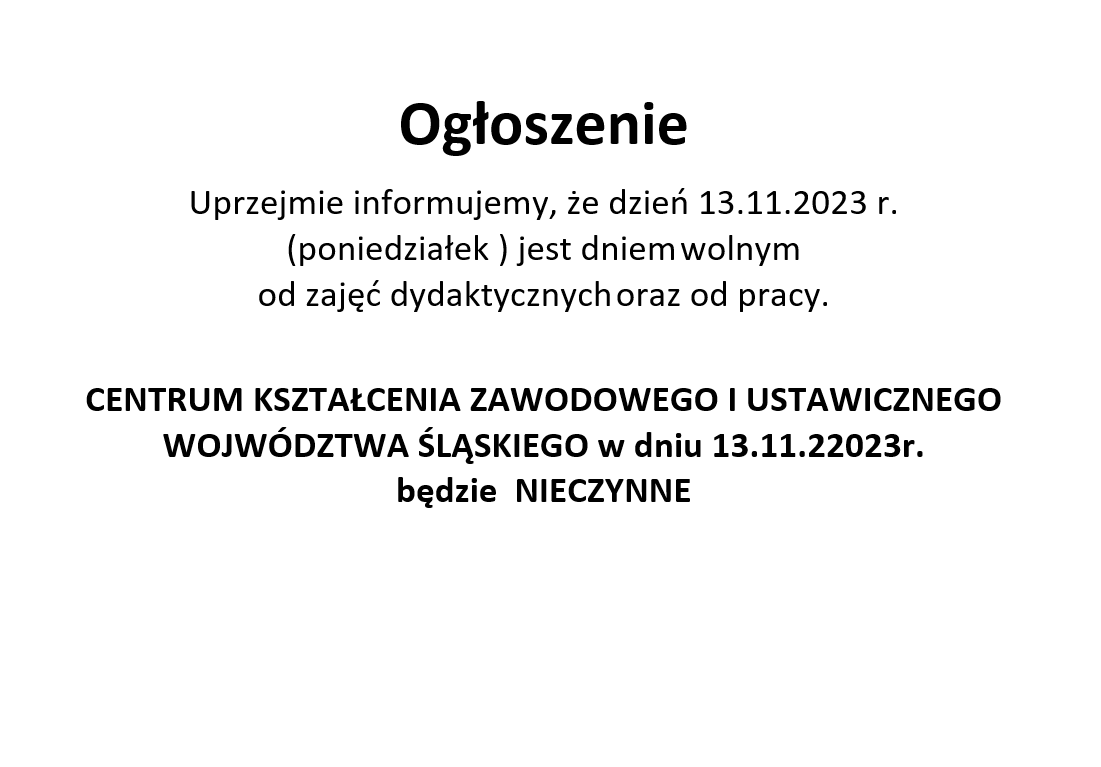 Ogłoszenie

Uprzejmie informujemy, że dzień 13.11.2023 r. (poniedziałek ) jest dniem wolnym od zajęć dydaktycznych oraz od pracy.

CENTRUM KSZTAŁCENIA ZAWODOWEGO I USTAWICZNEGO WOJWÓDZTWA ŚLĄSKIEGO w dniu 13.11.22023r. będzie NIECZYNNE